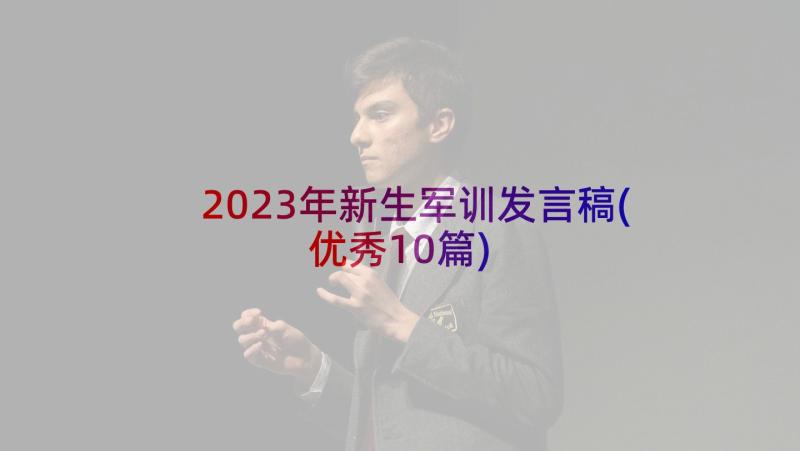 2023年新生军训发言稿(优秀10篇)